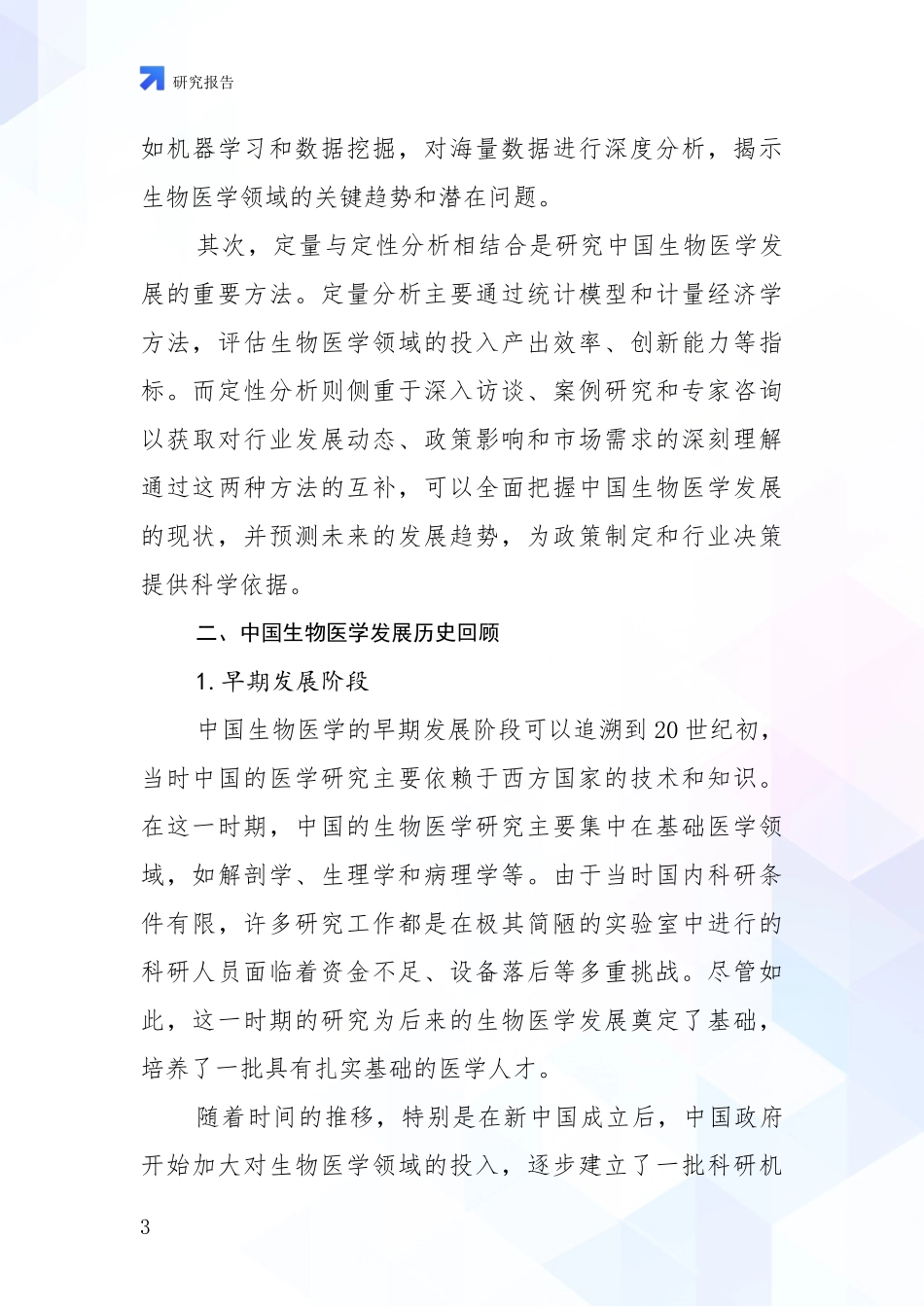 研究报告

如机器学习和数据挖掘，对海量数据进行深度分析，揭示生物医学领域的关键趋势和潜在问题。

其次，定量与定性分析相结合是研究中国生物医学发展的重要方法。定量分析主要通过统计模型和计量经济学方法，评估生物医学领域的投入产出效率、创新能力等指标。而定性分析则侧重于深入访谈、案例研究和专家咨询以获取对行业发展动态、政策影响和市场需求的深刻理解通过这两种方法的互补，可以全面把握中国生物医学发展的现状，并预测未来的发展趋势，为政策制定和行业决策提供科学依据。

二、中国生物医学发展历史回顾

1. 早期发展阶段

中国生物医学的早期发展阶段可以追溯到 20 世纪初，当时中国的医学研究主要依赖于西方国家的技术和知识。在这一时期，中国的生物医学研究主要集中在基础医学领域，如解剖学、生理学和病理学等。由于当时国内科研条件有限，许多研究工作都是在极其简陋的实验室中进行的科研人员面临着资金不足、设备落后等多重挑战。尽管如此，这一时期的研究为后来的生物医学发展奠定了基础，培养了一批具有扎实基础的医学人才。

随着时间的推移，特别是在新中国成立后，中国政府开始加大对生物医学领域的投入，逐步建立了一批科研机

3